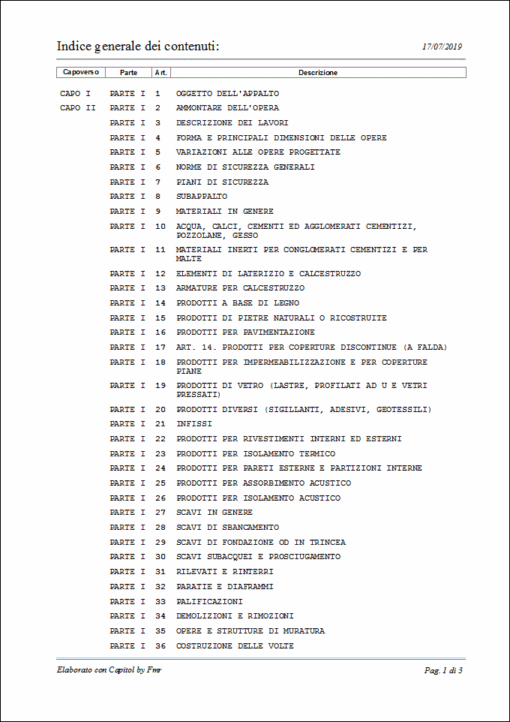 Indice generale dei contenuti:

17/07/2019

| Capoverso | Parte | Art. | Descrizione |
|---|---|---|---|
| CAPO I | PARTE I | 1 | OGGETTO DELL'APPALTO |
| CAPO II | PARTE I | 2 | AMMONTARE DELL'OPERA |
| | PARTE I | 3 | DESCRIZIONE DEI LAVORI |
| | PARTE I | 4 | FORMA E PRINCIPALI DIMENSIONI DELLE OPERE |
| | PARTE I | 5 | VARIAZIONI ALLE OPERE PROGETTATE |
| | PARTE I | 6 | NORME DI SICUREZZA GENERALI |
| | PARTE I | 7 | PIANI DI SICUREZZA |
| | PARTE I | 8 | SUBAPPALTO |
| | PARTE I | 9 | MATERIALI IN GENERE |
| | PARTE I | 10 | ACQUA, CALCI, CEMENTI ED AGGLOMERATI CEMENTIZI, POZZOLANE, GESSO |
| | PARTE I | 11 | MATERIALI INERTI PER CONGLOMERATI CEMENTIZI E PER MALTE |
| | PARTE I | 12 | ELEMENTI DI LATERIZIO E CALCESTRUZZO |
| | PARTE I | 13 | ARMATURE PER CALCESTRUZZO |
| | PARTE I | 14 | PRODOTTI A BASE DI LEGNO |
| | PARTE I | 15 | PRODOTTI DI PIETRE NATURALI O RICOSTRUITE |
| | PARTE I | 16 | PRODOTTI PER PAVIMENTAZIONE |
| | PARTE I | 17 | ART. 14. PRODOTTI PER COPERTURE DISCONTINUE (A FALDA) |
| | PARTE I | 18 | PRODOTTI PER IMPERMEABILIZZAZIONE E PER COPERTURE PIANE |
| | PARTE I | 19 | PRODOTTI DI VETRO (LASTRE, PROFILATI AD U E VETRI PRESSATI) |
| | PARTE I | 20 | PRODOTTI DIVERSI (SIGILLANTI, ADESIVI, GEOTESSILI) |
| | PARTE I | 21 | INFISSI |
| | PARTE I | 22 | PRODOTTI PER RIVESTIMENTI INTERNI ED ESTERNI |
| | PARTE I | 23 | PRODOTTI PER ISOLAMENTO TERMICO |
| | PARTE I | 24 | PRODOTTI PER PARETI ESTERNE E PARTIZIONI INTERNE |
| | PARTE I | 25 | PRODOTTI PER ASSORBIMENTO ACUSTICO |
| | PARTE I | 26 | PRODOTTI PER ISOLAMENTO ACUSTICO |
| | PARTE I | 27 | SCAVI IN GENERE |
| | PARTE I | 28 | SCAVI DI SBANCAMENTO |
| | PARTE I | 29 | SCAVI DI FONDAZIONE OD IN TRINCEA |
| | PARTE I | 30 | SCAVI SUBACQUEI E PROSCIUGAMENTO |
| | PARTE I | 31 | RILEVATI E RINTERRI |
| | PARTE I | 32 | PARATIE E DIAFRAMMI |
| | PARTE I | 33 | PALIFICAZIONI |
| | PARTE I | 34 | DEMOLIZIONI E RIMOZIONI |
| | PARTE I | 35 | OPERE E STRUTTURE DI MURATURA |
| | PARTE I | 36 | COSTRUZIONE DELLE VOLTE |

Elaborato con Capitol by Fmr

Pag. 1 di 3